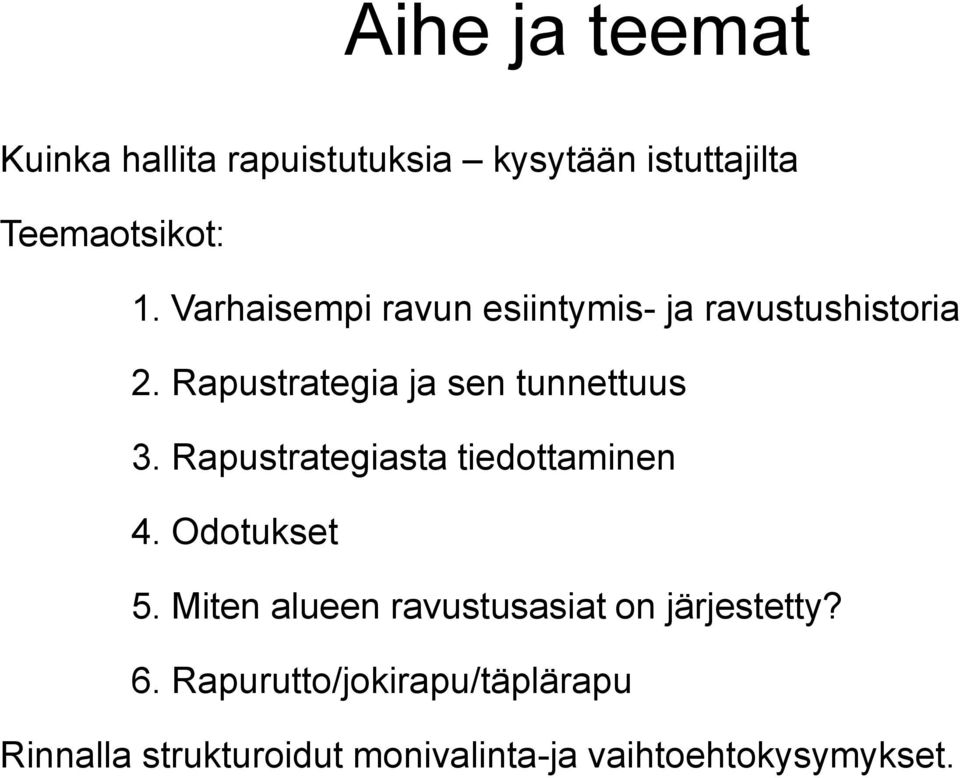 Aihe ja teemat

Kuinka hallita rapuistutuksia – kysytään istuttajilta

Teemaotsikot:

1. Varhaisempi ravun esiintymis- ja ravustushistoria

2. Rapustrategia ja sen tunnettuus

3. Rapustrategiasta tiedottaminen

4. Odotukset

5. Miten alueen ravustusasiat on järjestetty?

6. Rapurutto/jokirapu/täplärapu

Rinnalla strukturoidut monivalinta-ja vaihtoehtokysymykset.